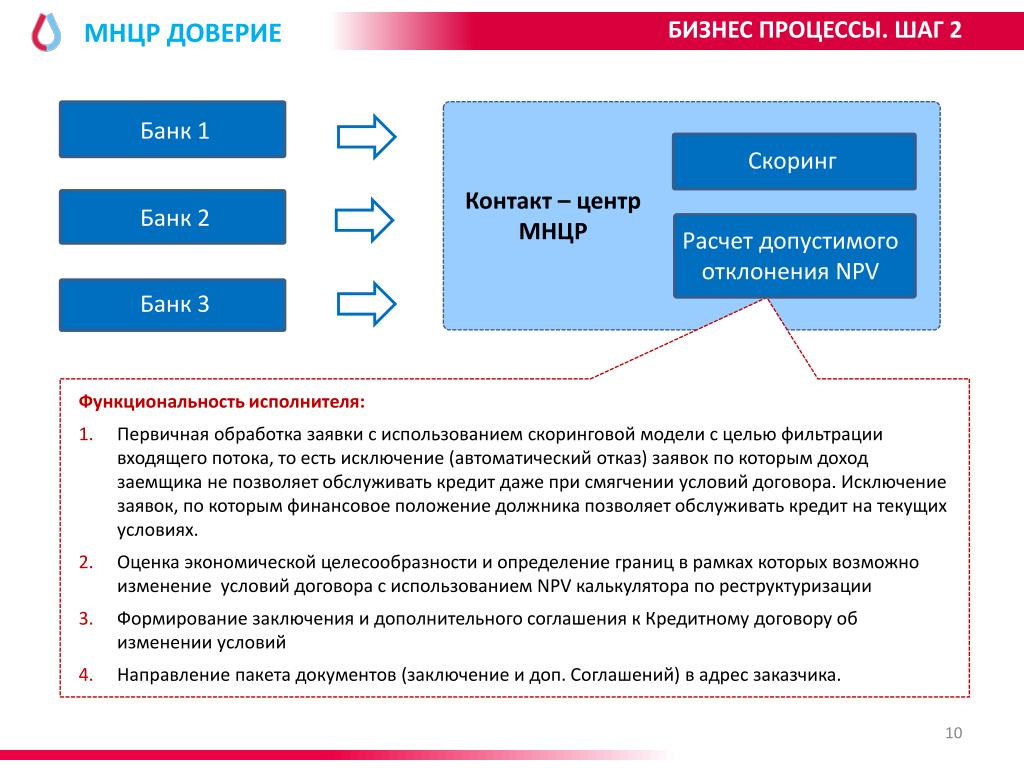 МНЦР ДОВЕРИЕ

БИЗНЕС ПРОЦЕССЫ. ШАГ 2

Банк 1

Банк 2

Банк 3

Контакт – центр МНЦР

Скоринг

Расчет допустимого отклонения NPV

Функциональность исполнителя:

1. Первичная обработка заявки с использованием скоринговой модели с целью фильтрации входящего потока, то есть исключение (автоматический отказ) заявок по которым доход заемщика не позволяет обслуживать кредит даже при смягчении условий договора. Исключение заявок, по которым финансовое положение должника позволяет обслуживать кредит на текущих условиях.

2. Оценка экономической целесообразности и определение границ в рамках которых возможно изменение  условий договора с использованием NPV калькулятора по реструктуризации

3. Формирование заключения и дополнительного соглашения к Кредитному договору об изменении условий

4. Направление пакета документов (заключение и доп. Соглашений) в адрес заказчика.

10